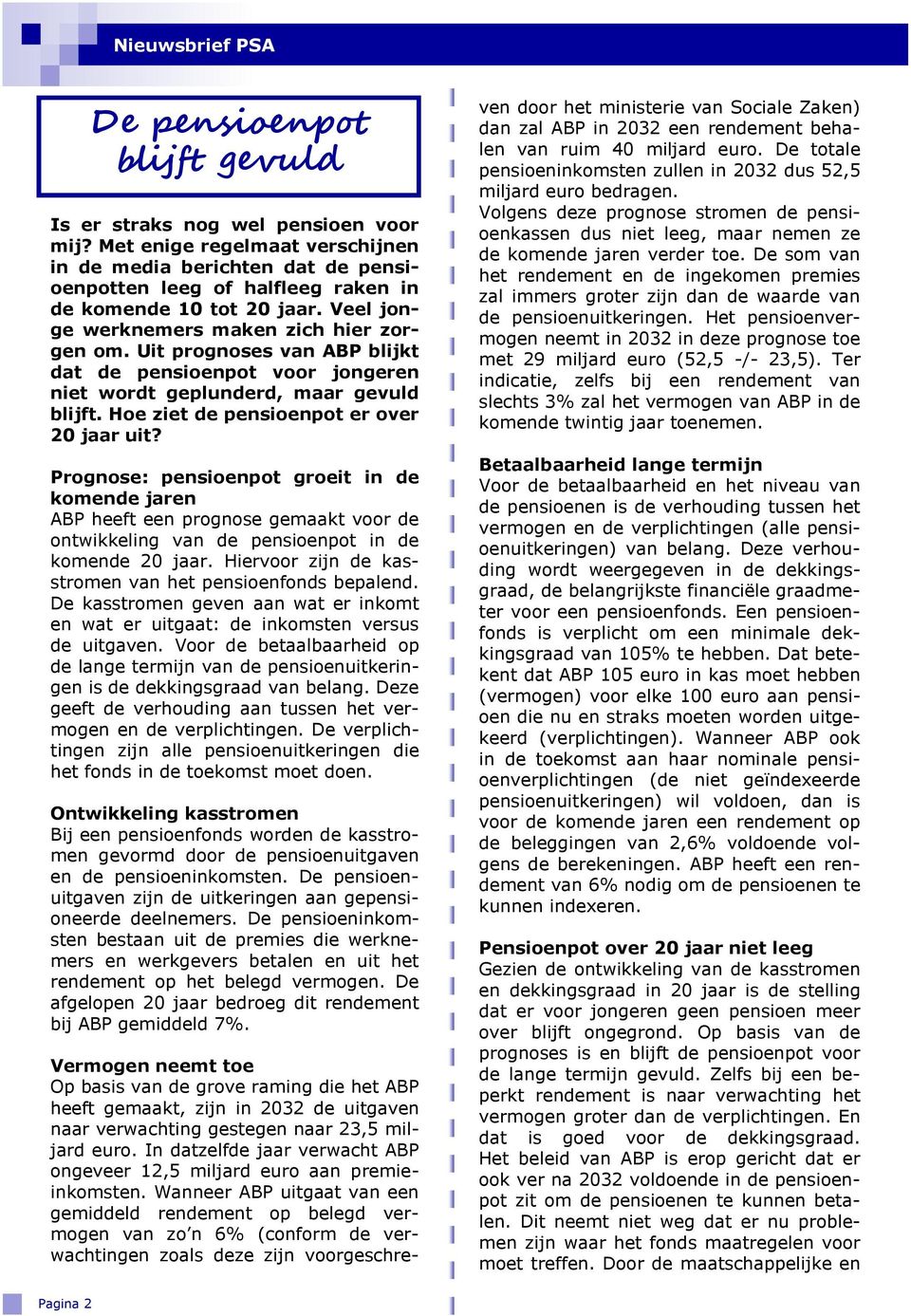 Nieuwsbrief PSA

De pensioenpot blijft gevuld

Is er straks nog wel pensioen voor mij? Met enige regelmaat verschijnen in de media berichten dat de pensioenpotten leeg of halfleeg raken in de komende 10 tot 20 jaar. Veel jonge werknemers maken zich hier zorgen om. Uit prognoses van ABP blijkt dat de pensioenpot voor jongeren niet wordt geplunderd, maar gevuld blijft. Hoe ziet de pensioenpot er over 20 jaar uit?

Prognose: pensioenpot groeit in de komende jaren
ABP heeft een prognose gemaakt voor de ontwikkeling van de pensioenpot in de komende 20 jaar. Hiervoor zijn de kasstromen van het pensioenfonds bepalend. De kasstromen geven aan wat er inkomt en wat er uitgaat: de inkomsten versus de uitgaven. Voor de betaalbaarheid op de lange termijn van de pensioenuitkeringen is de dekkingsgraad van belang. Deze geeft de verhouding aan tussen het vermogen en de verplichtingen. De verplichtingen zijn alle pensioenuitkeringen die het fonds in de toekomst moet doen.

Ontwikkeling kasstromen
Bij een pensioenfonds worden de kasstromen gevormd door de pensioenuitgaven en de pensioeninkomsten. De pensioenuitgaven zijn de uitkeringen aan gepensioneerde deelnemers. De pensioeninkomsten bestaan uit de premies die werknemers en werkgevers betalen en uit het rendement op het belegd vermogen. De afgelopen 20 jaar bedroeg dit rendement bij ABP gemiddeld 7%.

Vermogen neemt toe
Op basis van de grove raming die het ABP heeft gemaakt, zijn in 2032 de uitgaven naar verwachting gestegen naar 23,5 miljard euro. In datzelfde jaar verwacht ABP ongeveer 12,5 miljard euro aan premieinkomsten. Wanneer ABP uitgaat van een gemiddeld rendement op belegd vermogen van zo’n 6% (conform de verwachtingen zoals deze zijn voorgeschreven door het ministerie van Sociale Zaken) dan zal ABP in 2032 een rendement behalen van ruim 40 miljard euro. De totale pensioeninkomsten zullen in 2032 dus 52,5 miljard euro bedragen.
Volgens deze prognose stromen de pensioenkassen dus niet leeg, maar nemen ze de komende jaren verder toe. De som van het rendement en de ingekomen premies zal immers groter zijn dan de waarde van de pensioenuitkeringen. Het pensioenvermogen neemt in 2032 in deze prognose toe met 29 miljard euro (52,5 -/- 23,5). Ter indicatie, zelfs bij een rendement van slechts 3% zal het vermogen van ABP in de komende twintig jaar toenemen.

Betaalbaarheid lange termijn
Voor de betaalbaarheid en het niveau van de pensioenen is de verhouding tussen het vermogen en de verplichtingen (alle pensioenuitkeringen) van belang. Deze verhouding wordt weergegeven in de dekkingsgraad, de belangrijkste financiële graadmeter voor een pensioenfonds. Een pensioenfonds is verplicht om een minimale dekkingsgraad van 105% te hebben. Dat betekent dat ABP 105 euro in kas moet hebben (vermogen) voor elke 100 euro aan pensioen die nu en straks moeten worden uitgekeerd (verplichtingen). Wanneer ABP ook in de toekomst aan haar nominale pensioenverplichtingen (de niet geïndexeerde pensioenuitkeringen) wil voldoen, dan is voor de komende jaren een rendement op de beleggingen van 2,6% voldoende volgens de berekeningen. ABP heeft een rendement van 6% nodig om de pensioenen te kunnen indexeren.

Pensioenpot over 20 jaar niet leeg
Gezien de ontwikkeling van de kasstromen en dekkingsgraad in 20 jaar is de stelling dat er voor jongeren geen pensioen meer over blijft ongegrond. Op basis van de prognoses is en blijft de pensioenpot voor de lange termijn gevuld. Zelfs bij een beperkt rendement is naar verwachting het vermogen groter dan de verplichtingen. En dat is goed voor de dekkingsgraad. Het beleid van ABP is erop gericht dat er ook ver na 2032 voldoende in de pensioenpot zit om de pensioenen te kunnen betalen. Dit neemt niet weg dat er nu problemen zijn waar het fonds maatregelen voor moet treffen. Door de maatschappelijke en

Pagina 2